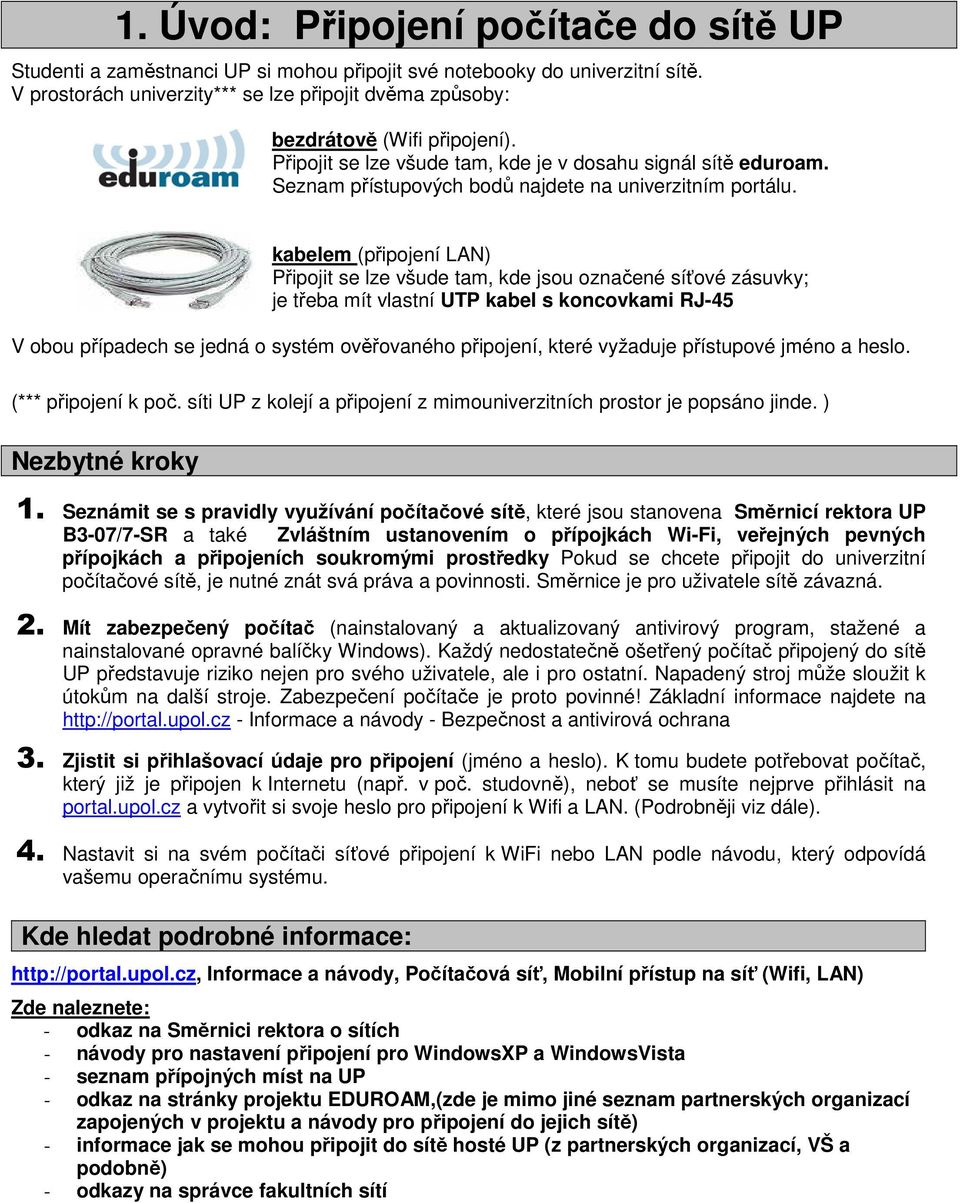 1. Úvod: Připojení počítače do sítě UP

Studenti a zaměstnanci UP si mohou připojit své notebooky do univerzitní sítě. V prostorách univerzity*** se lze připojit dvěma způsoby:

eduroam

bezdrátově (Wifi připojení). Připojit se lze všude tam, kde je v dosahu signál sítě eduroam. Seznam přístupových bodů najdete na univerzitním portálu.

kabelem (připojení LAN) Připojit se lze všude tam, kde jsou označené síťové zásuvky; je třeba mít vlastní UTP kabel s koncovkami RJ-45

V obou případech se jedná o systém ověřovaného připojení, které vyžaduje přístupové jméno a heslo.

(*** připojení k poč. síti UP z kolejí a připojení z mimouniverzitních prostor je popsáno jinde. )

Nezbytné kroky

1. Seznámit se s pravidly využívání počítačové sítě, které jsou stanovena Směrnicí rektora UP B3-07/7-SR a také Zvláštním ustanovením o přípojkách Wi-Fi, veřejných pevných přípojkách a připojeních soukromými prostředky Pokud se chcete připojit do univerzitní počítačové sítě, je nutné znát svá práva a povinnosti. Směrnice je pro uživatele sítě závazná.

2. Mít zabezpečený počítač (nainstalovaný a aktualizovaný antivirový program, stažené a nainstalované opravné balíčky Windows). Každý nedostatečně ošetřený počítač připojený do sítě UP představuje riziko nejen pro svého uživatele, ale i pro ostatní. Napadený stroj může sloužit k útokům na další stroje. Zabezpečení počítače je proto povinné! Základní informace najdete na http://portal.upol.cz - Informace a návody - Bezpečnost a antivirová ochrana

3. Zjistit si přihlašovací údaje pro připojení (jméno a heslo). K tomu budete potřebovat počítač, který již je připojen k Internetu (např. v poč. studovně), neboť se musíte nejprve přihlásit na portal.upol.cz a vytvořit si svoje heslo pro připojení k Wifi a LAN. (Podrobněji viz dále).

4. Nastavit si na svém počítači síťové připojení k WiFi nebo LAN podle návodu, který odpovídá vašemu operačnímu systému.

Kde hledat podrobné informace:

http://portal.upol.cz, Informace a návody, Počítačová síť, Mobilní přístup na síť (Wifi, LAN)

Zde naleznete:
- odkaz na Směrnici rektora o sítích
- návody pro nastavení připojení pro WindowsXP a WindowsVista
- seznam přípojných míst na UP
- odkaz na stránky projektu EDUROAM,(zde je mimo jiné seznam partnerských organizací zapojených v projektu a návody pro připojení do jejich sítě)
- informace jak se mohou připojit do sítě hosté UP (z partnerských organizací, VŠ a podobně)
- odkazy na správce fakultních sítí